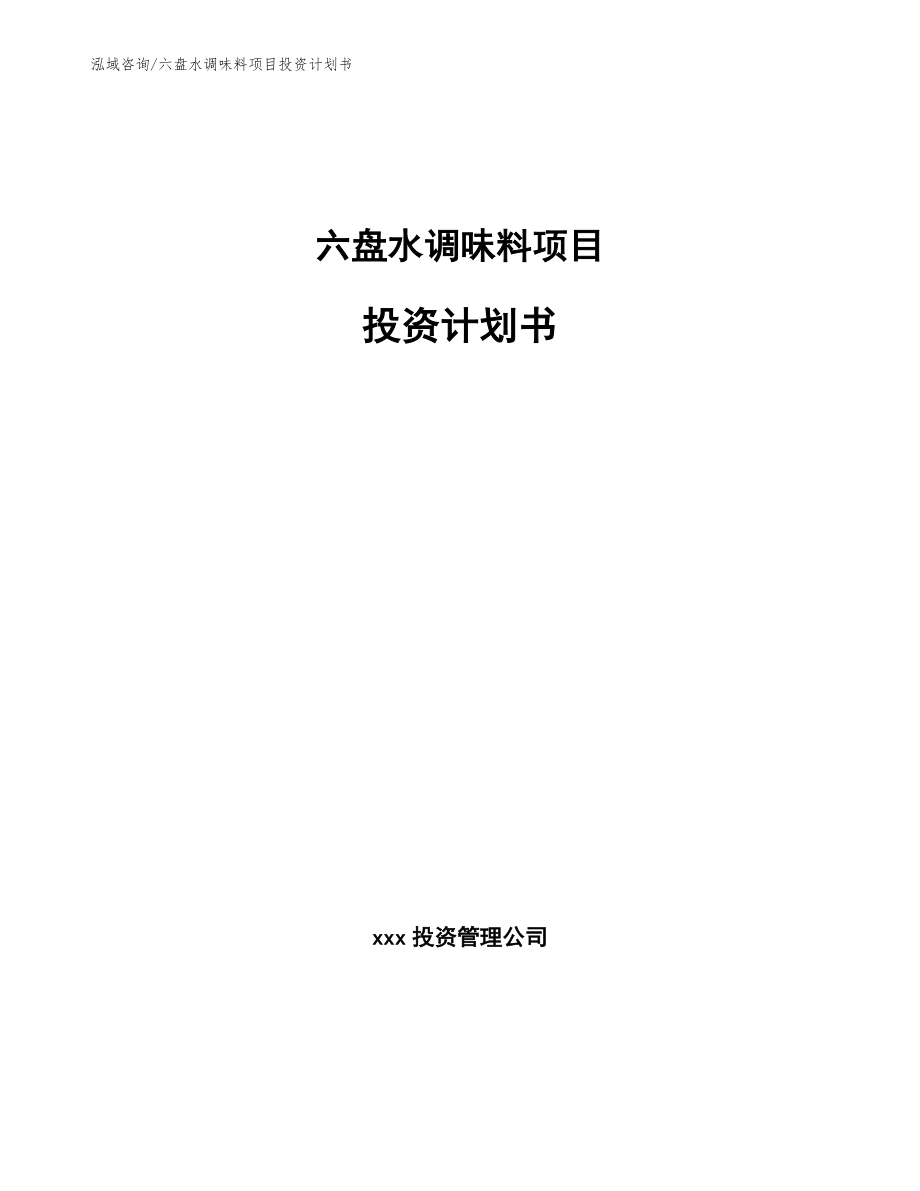 泓域咨询/六盘水调味料项目投资计划书

六盘水调味料项目

投资计划书

xxx 投资管理公司